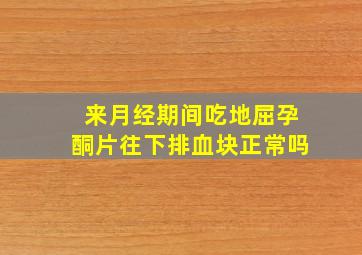 来月经期间吃地屈孕酮片往下排血块正常吗